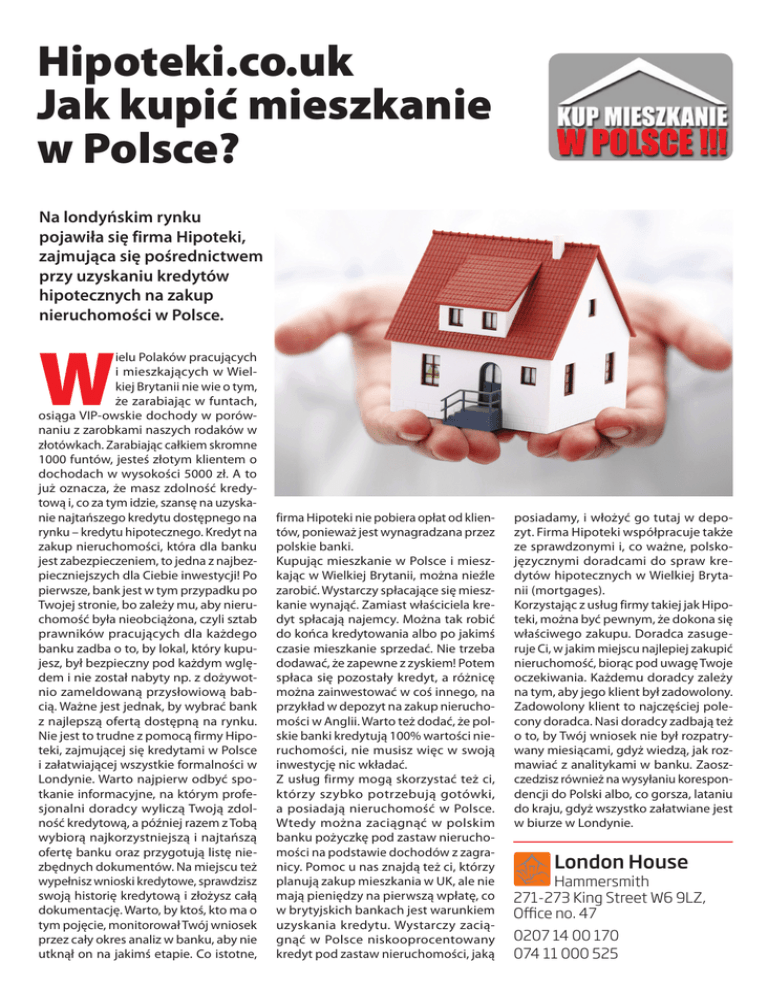 Hipoteki.co.uk
Jak kupić mieszkanie w Polsce?

KUP MIESZKANIE
W POLSCE !!!

Na londyńskim rynku pojawiła się firma Hipoteki, zajmująca się pośrednictwem przy uzyskaniu kredytów hipotecznych na zakup nieruchomości w Polsce.

Wielu Polaków pracujących i mieszkających w Wielkiej Brytanii nie wie o tym, że zarabiając w funtach, osiąga VIP-owskie dochody w porównaniu z zarobkami naszych rodaków w złotówkach. Zarabiając całkiem skromne 1000 funtów, jesteś złotym klientem o dochodach w wysokości 5000 zł. A to już oznacza, że masz zdolność kredytową i, co za tym idzie, szansę na uzyskanie najtańszego kredytu dostępnego na rynku – kredytu hipotecznego. Kredyt na zakup nieruchomości, która dla banku jest zabezpieczeniem, to jedna z najbezpieczniejszych dla Ciebie inwestycji! Po pierwsze, bank jest w tym przypadku po Twojej stronie, bo zależy mu, aby nieruchomość była nieobciążona, czyli sztab prawników pracujących dla każdego banku zadba o to, by lokal, który kupujesz, był bezpieczny pod każdym względem i nie został nabyty np. z dożywotnio zameldowaną przysłowiową babcią. Ważne jest jednak, by wybrać bank z najlepszą ofertą dostępną na rynku. Nie jest to trudne z pomocą firmy Hipoteki, zajmującej się kredytami w Polsce i załatwiającej wszystkie formalności w Londynie. Warto najpierw odbyć spotkanie informacyjne, na którym profesjonalni doradcy wyliczą Twoją zdolność kredytową, a później razem z Tobą wybiorą najkorzystniejszą i najtańszą ofertę banku oraz przygotują listę niezbędnych dokumentów. Na miejscu też wypełnisz wnioski kredytowe, sprawdzisz swoją historię kredytową i złożysz całą dokumentację. Warto, by ktoś, kto ma o tym pojęcie, monitorował Twój wniosek przez cały okres analiz w banku, aby nie utknął on na jakimś etapie. Co istotne, firma Hipoteki nie pobiera opłat od klientów, ponieważ jest wynagradzana przez polskie banki.
Kupując mieszkanie w Polsce i mieszkając w Wielkiej Brytanii, można nieźle zarobić. Wystarczy spłacające się mieszkanie wynająć. Zamiast właściciela kredyt spłacają najemcy. Można tak robić do końca kredytowania albo po jakimś czasie mieszkanie sprzedać. Nie trzeba dodawać, że zapewne z zyskiem! Potem spłaca się pozostały kredyt, a różnicę można zainwestować w coś innego, na przykład w depozyt na zakup nieruchomości w Anglii. Warto też dodać, że polskie banki kredytują 100% wartości nieruchomości, nie musisz więc w swoją inwestycję nic wkładać.
Z usług firmy mogą skorzystać też ci, którzy szybko potrzebują gotówki, a posiadają nieruchomość w Polsce. Wtedy można zaciągnąć w polskim banku pożyczkę pod zastaw nieruchomości na podstawie dochodów z zagranicy. Pomoc u nas znajdą też ci, którzy planują zakup mieszkania w UK, ale nie mają pieniędzy na pierwszą wpłatę, co w brytyjskich bankach jest warunkiem uzyskania kredytu. Wystarczy zaciągnąć w Polsce niskooprocentowany kredyt pod zastaw nieruchomości, jaką posiadamy, i włożyć go tutaj w depozyt. Firma Hipoteki współpracuje także ze sprawdzonymi i, co ważne, polskojęzycznymi doradcami do spraw kredytów hipotecznych w Wielkiej Brytanii (mortgages).
Korzystając z usług firmy takiej jak Hipoteki, można być pewnym, że dokona się właściwego zakupu. Doradca zasugeruje Ci, w jakim miejscu najlepiej zakupić nieruchomość, biorąc pod uwagę Twoje oczekiwania. Każdemu doradcy zależy na tym, aby jego klient był zadowolony. Zadowolony klient to najczęściej polecony doradca. Nasi doradcy zadbają też o to, by Twój wniosek nie był rozpatrywany miesiącami, gdyż wiedzą, jak rozmawiać z analitykami w banku. Zaoszczedzisz również na wysyłaniu korespondencji do Polski albo, co gorsza, lataniu do kraju, gdyż wszystko załatwiane jest w biurze w Londynie.

London House
Hammersmith
271-273 King Street W6 9LZ,
Office no. 47
0207 14 00 170
074 11 000 525